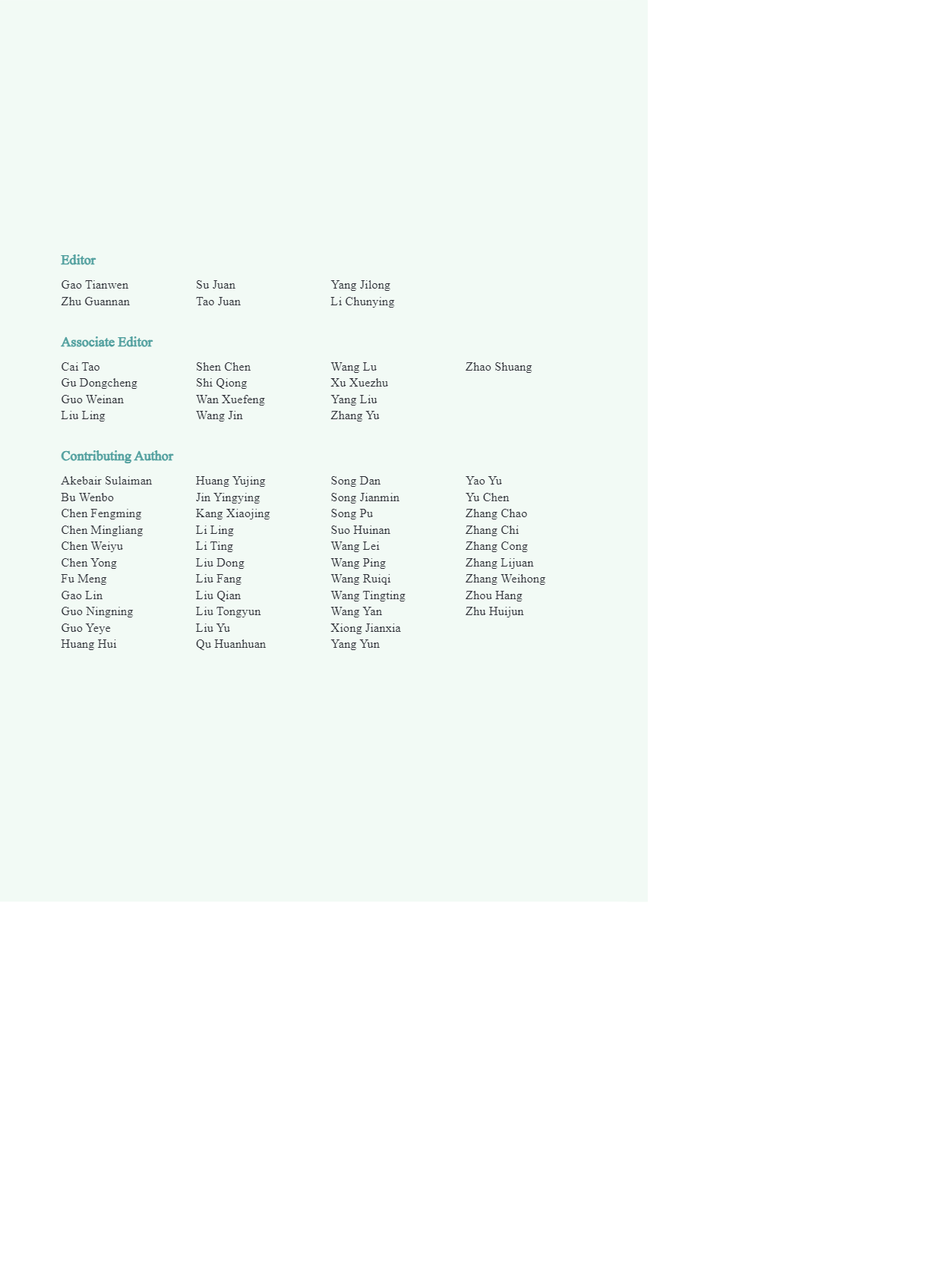 Editor

Gao Tianwen
Zhu Guannan

Su Juan
Tao Juan

Yang Jilong
Li Chunying

Associate Editor

Cai Tao
Gu Dongcheng
Guo Weinan
Liu Ling

Shen Chen
Shi Qiong
Wan Xuefeng
Wang Jin

Wang Lu
Xu Xuezhu
Yang Liu
Zhang Yu

Zhao Shuang

Contributing Author

Akebair Sulaiman
Bu Wenbo
Chen Fengming
Chen Mingliang
Chen Weiyu
Chen Yong
Fu Meng
Gao Lin
Guo Ningning
Guo Yeye
Huang Hui

Huang Yujing
Jin Yingying
Kang Xiaojing
Li Ling
Li Ting
Liu Dong
Liu Fang
Liu Qian
Liu Tongyun
Liu Yu
Qu Huanhuan

Song Dan
Song Jianmin
Song Pu
Suo Huinan
Wang Lei
Wang Ping
Wang Ruiqi
Wang Tingting
Wang Yan
Xiong Jianxia
Yang Yun

Yao Yu
Yu Chen
Zhang Chao
Zhang Chi
Zhang Cong
Zhang Lijuan
Zhang Weihong
Zhou Hang
Zhu Huijun